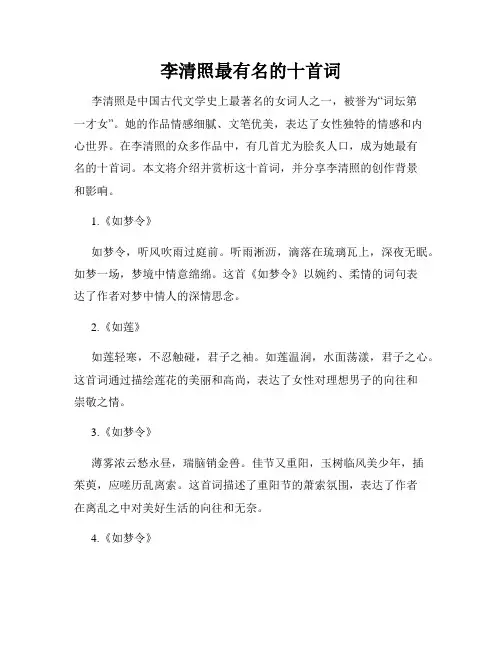 李清照最有名的十首词

李清照是中国古代文学史上最著名的女词人之一，被誉为“词坛第一才女”。她的作品情感细腻、文笔优美，表达了女性独特的情感和内心世界。在李清照的众多作品中，有几首尤为脍炙人口，成为她最有名的十首词。本文将介绍并赏析这十首词，并分享李清照的创作背景和影响。

1.《如梦令》

如梦令，听风吹雨过庭前。听雨淅沥，滴落在琉璃瓦上，深夜无眠。如梦一场，梦境中情意绵绵。这首《如梦令》以婉约、柔情的词句表达了作者对梦中情人的深情思念。

2.《如莲》

如莲轻寒，不忍触碰，君子之袖。如莲温润，水面荡漾，君子之心。这首词通过描绘莲花的美丽和高尚，表达了女性对理想男子的向往和崇敬之情。

3.《如梦令》

薄雾浓云愁永昼，瑞脑销金兽。佳节又重阳，玉树临风美少年，插茱萸，应嗟历乱离索。这首词描述了重阳节的萧索氛围，表达了作者在离乱之中对美好生活的向往和无奈。

4.《如梦令》